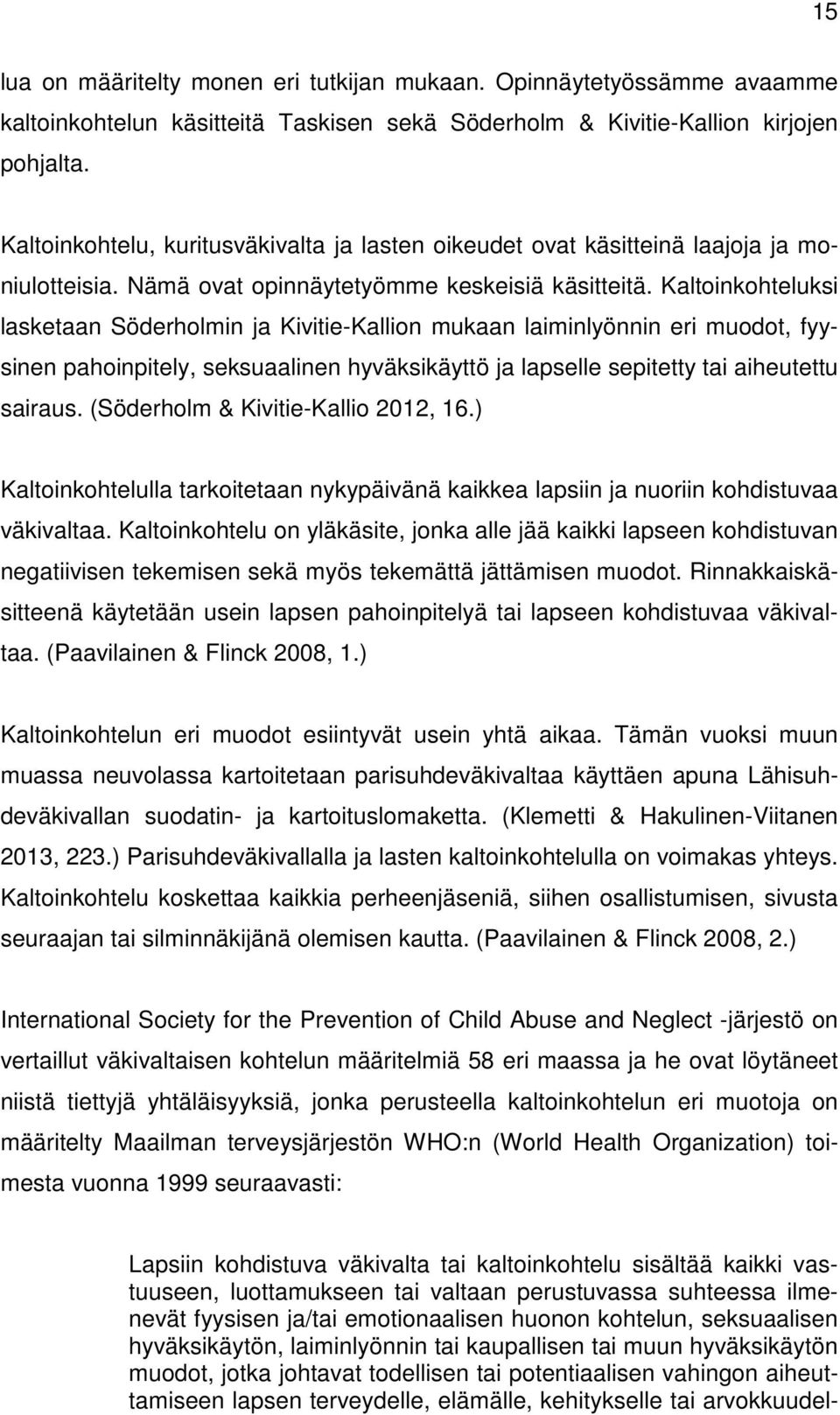 15

lua on määritelty monen eri tutkijan mukaan. Opinnäytetyössämme avaamme kaltoinkohtelun käsitteitä Taskisen sekä Söderholm & Kivitie-Kallion kirjojen pohjalta.

Kaltoinkohtelu, kuritusväkivalta ja lasten oikeudet ovat käsitteinä laajoja ja moniulotteisia. Nämä ovat opinnäytetyömme keskeisiä käsitteitä. Kaltoinkohteluksi lasketaan Söderholmin ja Kivitie-Kallion mukaan laiminlyönnin eri muodot, fyysinen pahoinpitely, seksuaalinen hyväksikäyttö ja lapselle sepitetty tai aiheutettu sairaus. (Söderholm & Kivitie-Kallio 2012, 16.)

Kaltoinkohtelulla tarkoitetaan nykypäivänä kaikkea lapsiin ja nuoriin kohdistuvaa väkivaltaa. Kaltoinkohtelu on yläkäsite, jonka alle jää kaikki lapseen kohdistuvan negatiivisen tekemisen sekä myös tekemättä jättämisen muodot. Rinnakkaiskäsitteenä käytetään usein lapsen pahoinpitelyä tai lapseen kohdistuvaa väkivaltaa. (Paavilainen & Flinck 2008, 1.)

Kaltoinkohtelun eri muodot esiintyvät usein yhtä aikaa. Tämän vuoksi muun muassa neuvolassa kartoitetaan parisuhdeväkivaltaa käyttäen apuna Lähisuhdeväkivallan suodatin- ja kartoituslomaketta. (Klemetti & Hakulinen-Viitanen 2013, 223.) Parisuhdeväkivallalla ja lasten kaltoinkohtelulla on voimakas yhteys. Kaltoinkohtelu koskettaa kaikkia perheenjäseniä, siihen osallistumisen, sivusta seuraajan tai silminnäkijänä olemisen kautta. (Paavilainen & Flinck 2008, 2.)

International Society for the Prevention of Child Abuse and Neglect -järjestö on vertaillut väkivaltaisen kohtelun määritelmiä 58 eri maassa ja he ovat löytäneet niistä tiettyjä yhtäläisyyksiä, jonka perusteella kaltoinkohtelun eri muotoja on määritelty Maailman terveysjärjestön WHO:n (World Health Organization) toimesta vuonna 1999 seuraavasti:

Lapsiin kohdistuva väkivalta tai kaltoinkohtelu sisältää kaikki vastuuseen, luottamukseen tai valtaan perustuvassa suhteessa ilmenevät fyysisen ja/tai emotionaalisen huonon kohtelun, seksuaalisen hyväksikäytön, laiminlyönnin tai kaupallisen tai muun hyväksikäytön muodot, jotka johtavat todellisen tai potentiaalisen vahingon aiheuttamiseen lapsen terveydelle, elämälle, kehitykselle tai arvokkuudel-